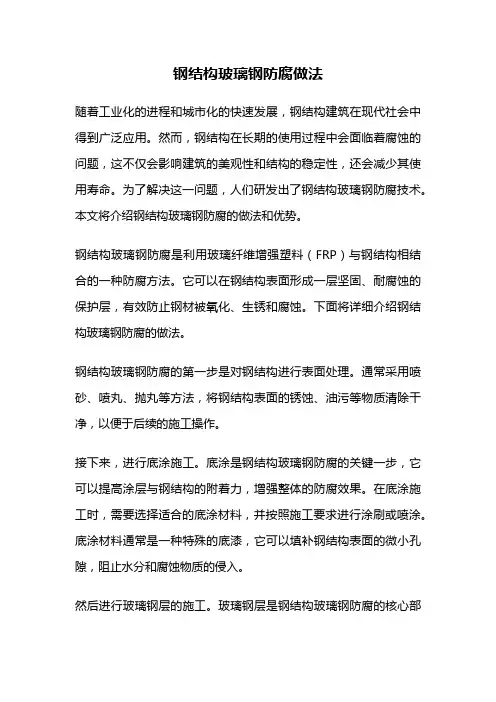 钢结构玻璃钢防腐做法

随着工业化的进程和城市化的快速发展，钢结构建筑在现代社会中得到广泛应用。然而，钢结构在长期的使用过程中会面临着腐蚀的问题，这不仅会影响建筑的美观性和结构的稳定性，还会减少其使用寿命。为了解决这一问题，人们研发出了钢结构玻璃钢防腐技术。本文将介绍钢结构玻璃钢防腐的做法和优势。

钢结构玻璃钢防腐是利用玻璃纤维增强塑料（FRP）与钢结构相结合的一种防腐方法。它可以在钢结构表面形成一层坚固、耐腐蚀的保护层，有效防止钢材被氧化、生锈和腐蚀。下面将详细介绍钢结构玻璃钢防腐的做法。

钢结构玻璃钢防腐的第一步是对钢结构进行表面处理。通常采用喷砂、喷丸、抛丸等方法，将钢结构表面的锈蚀、油污等物质清除干净，以便于后续的施工操作。

接下来，进行底涂施工。底涂是钢结构玻璃钢防腐的关键一步，它可以提高涂层与钢结构的附着力，增强整体的防腐效果。在底涂施工时，需要选择适合的底涂材料，并按照施工要求进行涂刷或喷涂。底涂材料通常是一种特殊的底漆，它可以填补钢结构表面的微小孔隙，阻止水分和腐蚀物质的侵入。

然后进行玻璃钢层的施工。玻璃钢层是钢结构玻璃钢防腐的核心部